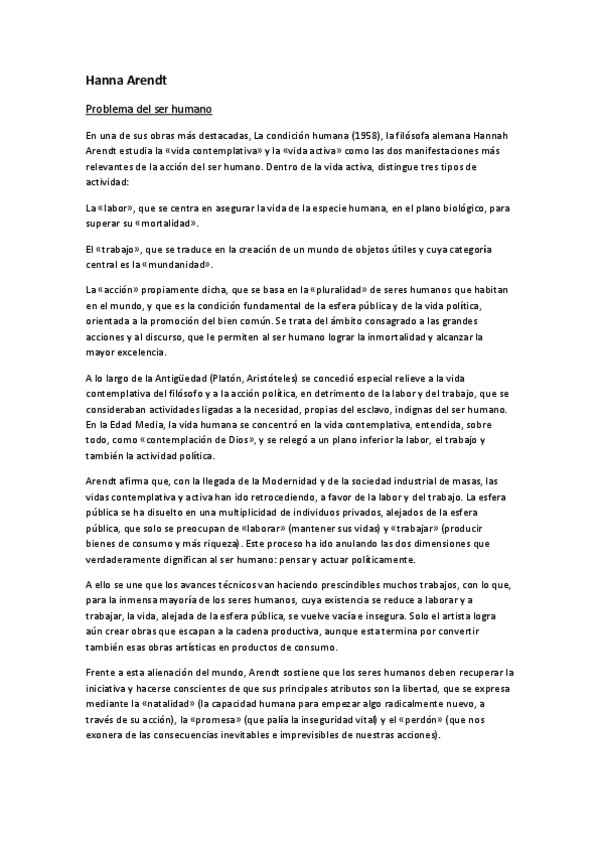 Hanna Arendt

Problema del ser humano

En una de sus obras más destacadas, La condición humana (1958), la filósofa alemana Hannah Arendt estudia la «vida contemplativa» y la «vida activa» como las dos manifestaciones más relevantes de la acción del ser humano. Dentro de la vida activa, distingue tres tipos de actividad:

La «labor», que se centra en asegurar la vida de la especie humana, en el plano biológico, para superar su «mortalidad».

El «trabajo», que se traduce en la creación de un mundo de objetos útiles y cuya categoría central es la «mundanidad».

La «acción» propiamente dicha, que se basa en la «pluralidad» de seres humanos que habitan en el mundo, y que es la condición fundamental de la esfera pública y de la vida política, orientada a la promoción del bien común. Se trata del ámbito consagrado a las grandes acciones y al discurso, que le permiten al ser humano lograr la inmortalidad y alcanzar la mayor excelencia.

A lo largo de la Antigüedad (Platón, Aristóteles) se concedió especial relieve a la vida contemplativa del filósofo y a la acción política, en detrimento de la labor y del trabajo, que se consideraban actividades ligadas a la necesidad, propias del esclavo, indignas del ser humano. En la Edad Media, la vida humana se concentró en la vida contemplativa, entendida, sobre todo, como «contemplación de Dios», y se relegó a un plano inferior la labor, el trabajo y también la actividad política.

Arendt afirma que, con la llegada de la Modernidad y de la sociedad industrial de masas, las vidas contemplativa y activa han ido retrocediendo, a favor de la labor y del trabajo. La esfera pública se ha disuelto en una multiplicidad de individuos privados, alejados de la esfera pública, que solo se preocupan de «laborar» (mantener sus vidas) y «trabajar» (producir bienes de consumo y más riqueza). Este proceso ha ido anulando las dos dimensiones que verdaderamente dignifican al ser humano: pensar y actuar políticamente.

A ello se une que los avances técnicos van haciendo prescindibles muchos trabajos, con lo que, para la inmensa mayoría de los seres humanos, cuya existencia se reduce a laborar y a trabajar, la vida, alejada de la esfera pública, se vuelve vacía e insegura. Solo el artista logra aún crear obras que escapan a la cadena productiva, aunque esta termina por convertir también esas obras artísticas en productos de consumo.

Frente a esta alienación del mundo, Arendt sostiene que los seres humanos deben recuperar la iniciativa y hacerse conscientes de que sus principales atributos son la libertad, que se expresa mediante la «natalidad» (la capacidad humana para empezar algo radicalmente nuevo, a través de su acción), la «promesa» (que palía la inseguridad vital) y el «perdón» (que nos exonera de las consecuencias inevitables e imprevisibles de nuestras acciones).